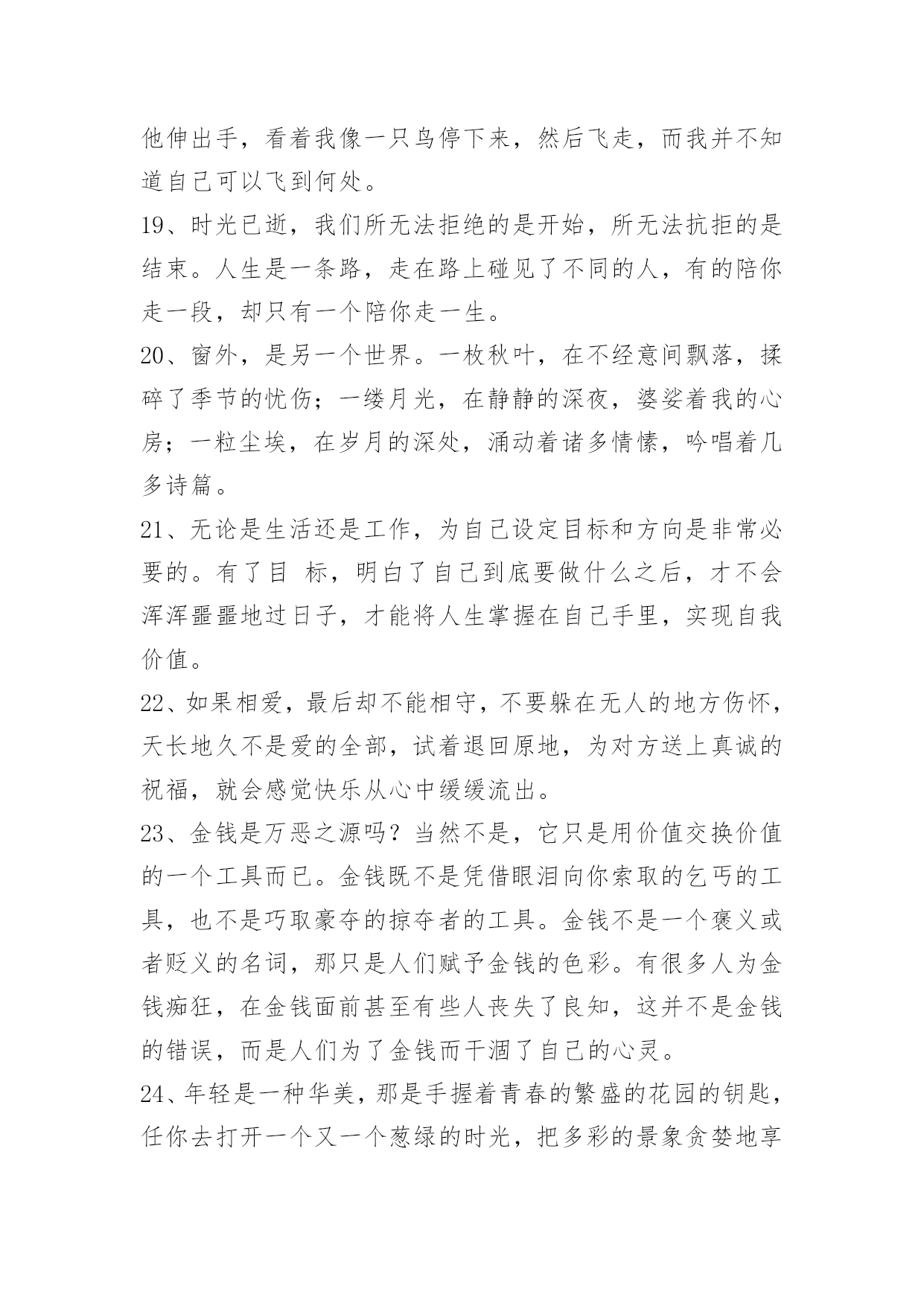 他伸出手，看着我像一只鸟停下来，然后飞走，而我并不知道自己可以飞到何处。

19、时光已逝，我们所无法拒绝的是开始，所无法抗拒的是结束。人生是一条路，走在路上碰见了不同的人，有的陪你走一段，却只有一个陪你走一生。

20、窗外，是另一个世界。一枚秋叶，在不经意间飘落，揉碎了季节的忧伤；一缕月光，在静静的深夜，婆娑着我的心房；一粒尘埃，在岁月的深处，涌动着诸多情愫，吟唱着几多诗篇。

21、无论是生活还是工作，为自己设定目标和方向是非常必要的。有了目 标，明白了自己到底要做什么之后，才不会浑浑噩噩地过日子，才能将人生掌握在自己手里，实现自我价值。

22、如果相爱，最后却不能相守，不要躲在无人的地方伤怀，天长地久不是爱的全部，试着退回原地，为对方送上真诚的祝福，就会感觉快乐从心中缓缓流出。

23、金钱是万恶之源吗？当然不是，它只是用价值交换价值的一个工具而已。金钱既不是凭借眼泪向你索取的乞丐的工具，也不是巧取豪夺的掠夺者的工具。金钱不是一个褒义或者贬义的名词，那只是人们赋予金钱的色彩。有很多人为金钱痴狂，在金钱面前甚至有些人丧失了良知，这并不是金钱的错误，而是人们为了金钱而干涸了自己的心灵。

24、年轻是一种华美，那是手握着青春的繁盛的花园的钥匙，任你去打开一个又一个葱绿的时光，把多彩的景象贪婪地享